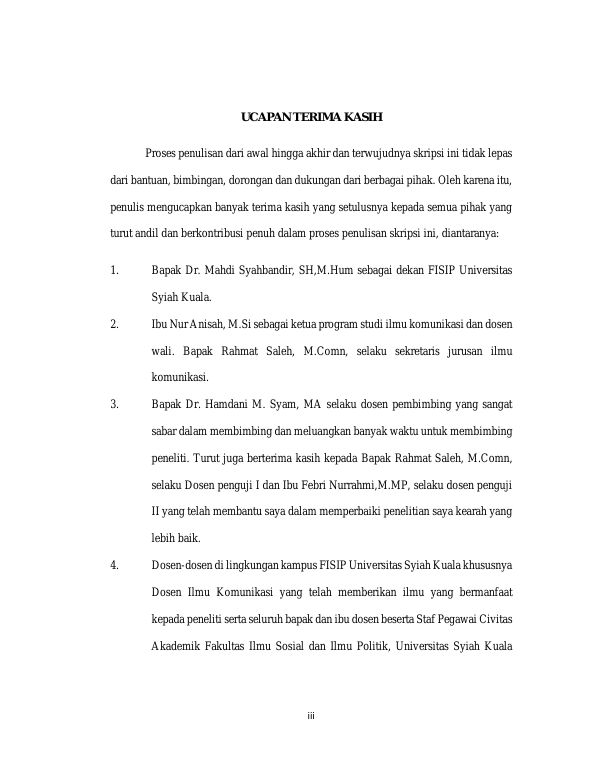 UCAPAN TERIMA KASIH

Proses penulisan dari awal hingga akhir dan terwujudnya skripsi ini tidak lepas dari bantuan, bimbingan, dorongan dan dukungan dari berbagai pihak. Oleh karena itu, penulis mengucapkan banyak terima kasih yang setulusnya kepada semua pihak yang turut andil dan berkontribusi penuh dalam proses penulisan skripsi ini, diantaranya:

1. Bapak Dr. Mahdi Syahbandir, SH,M.Hum sebagai dekan FISIP Universitas Syiah Kuala.

2. Ibu Nur Anisah, M.Si sebagai ketua program studi ilmu komunikasi dan dosen wali. Bapak Rahmat Saleh, M.Comn, selaku sekretaris jurusan ilmu komunikasi.

3. Bapak Dr. Hamdani M. Syam, MA selaku dosen pembimbing yang sangat sabar dalam membimbing dan meluangkan banyak waktu untuk membimbing peneliti. Turut juga berterima kasih kepada Bapak Rahmat Saleh, M.Comn, selaku Dosen penguji I dan Ibu Febri Nurrahmi,M.MP, selaku dosen penguji II yang telah membantu saya dalam memperbaiki penelitian saya kearah yang lebih baik.

4. Dosen-dosen di lingkungan kampus FISIP Universitas Syiah Kuala khususnya Dosen Ilmu Komunikasi yang telah memberikan ilmu yang bermanfaat kepada peneliti serta seluruh bapak dan ibu dosen beserta Staf Pegawai Civitas Akademik Fakultas Ilmu Sosial dan Ilmu Politik, Universitas Syiah Kuala

iii